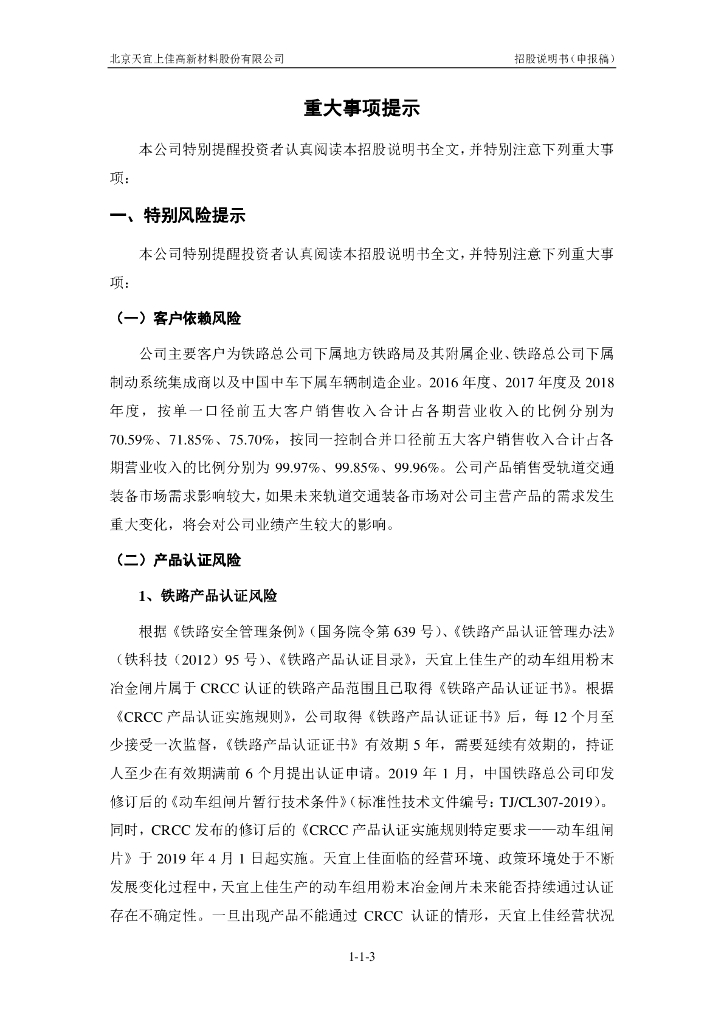 北京天宜上佳高新材料股份有限公司

招股说明书（申报稿）

重大事项提示

本公司特别提醒投资者认真阅读本招股说明书全文，并特别注意下列重大事项：

一、特别风险提示

本公司特别提醒投资者认真阅读本招股说明书全文，并特别注意下列重大事项：

（一）客户依赖风险

公司主要客户为铁路总公司下属地方铁路局及其附属企业、铁路总公司下属制动系统集成商以及中国中车下属车辆制造企业。2016 年度、2017 年度及 2018 年度，按单一口径前五大客户销售收入合计占各期营业收入的比例分别为 70.59%、71.85%、75.70%，按同一控制合并口径前五大客户销售收入合计占各期营业收入的比例分别为 99.97%、99.85%、99.96%。公司产品销售受轨道交通装备市场需求影响较大，如果未来轨道交通装备市场对公司主营产品的需求发生重大变化，将会对公司业绩产生较大的影响。

（二）产品认证风险

1、铁路产品认证风险

根据《铁路安全管理条例》（国务院令第 639 号）、《铁路产品认证管理办法》（铁科技（2012）95 号）、《铁路产品认证目录》，天宜上佳生产的动车组用粉末冶金闸片属于 CRCC 认证的铁路产品范围且已取得《铁路产品认证证书》。根据《CRCC 产品认证实施规则》，公司取得《铁路产品认证证书》后，每 12 个月至少接受一次监督，《铁路产品认证证书》有效期 5 年，需要延续有效期的，持证人至少在有效期满前 6 个月提出认证申请。2019 年 1 月，中国铁路总公司印发修订后的《动车组闸片暂行技术条件》（标准性技术文件编号：TJ/CL307-2019）。同时，CRCC 发布的修订后的《CRCC 产品认证实施规则特定要求——动车组闸片》于 2019 年 4 月 1 日起实施。天宜上佳面临的经营环境、政策环境处于不断发展变化过程中，天宜上佳生产的动车组用粉末冶金闸片未来能否持续通过认证存在不确定性。一旦出现产品不能通过 CRCC 认证的情形，天宜上佳经营状况

1-1-3